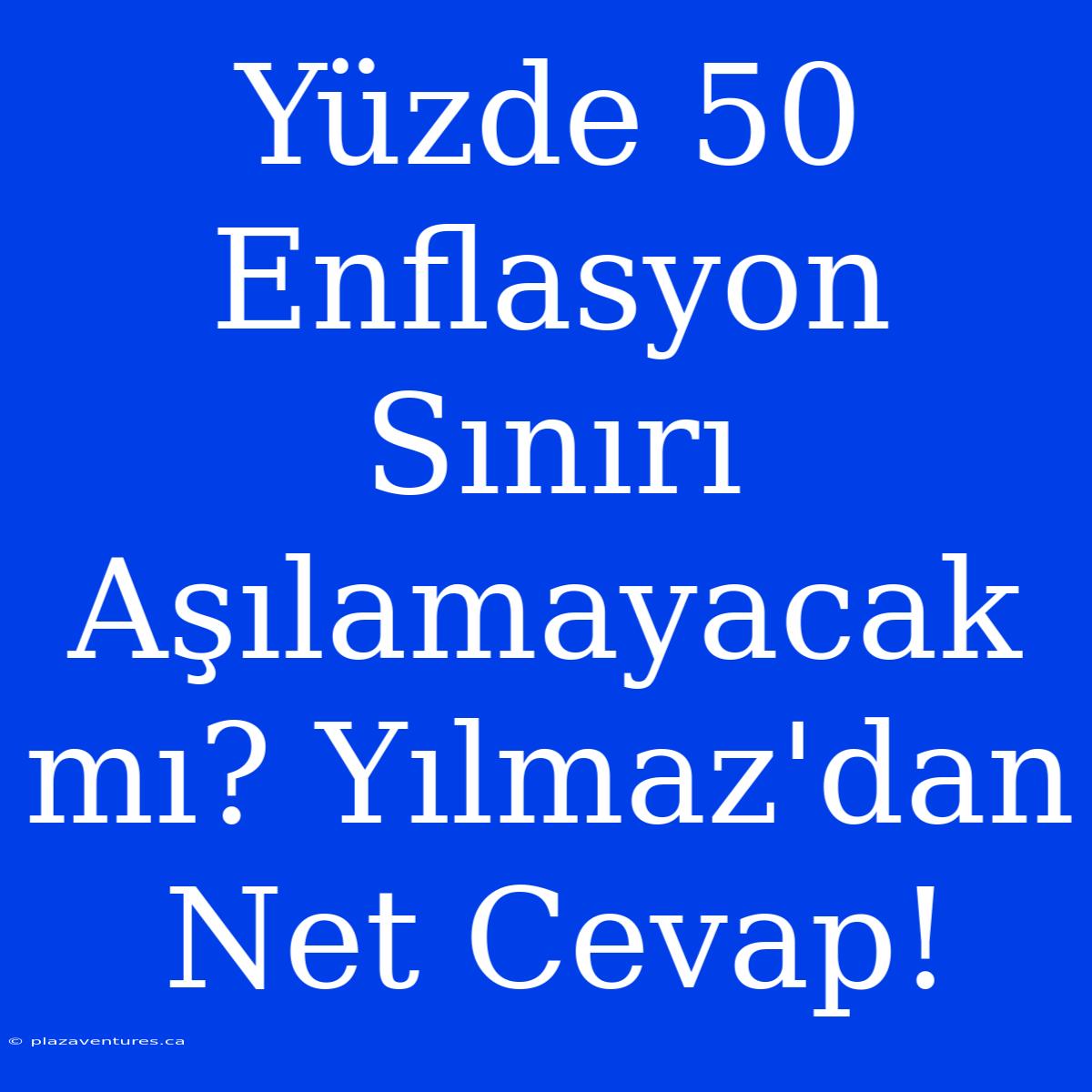 Yüzde 50 Enflasyon Sınırı Aşılamayacak mı? Yılmaz'dan Net Cevap!

© plazaventures.ca